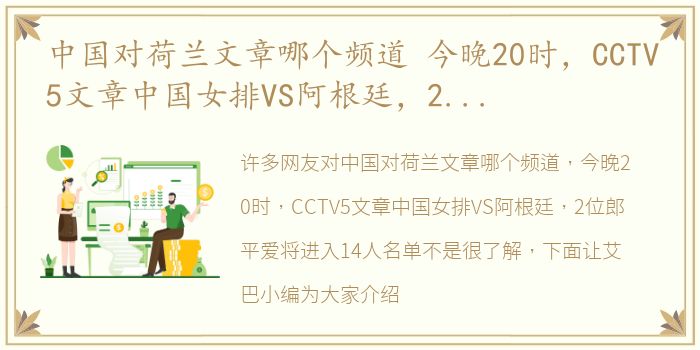 中国对荷兰文章哪个频道 今晚20时，CCTV5文章中国女排VS阿根廷，2...

许多网友对中国对荷兰文章哪个频道，今晚20时，CCTV5文章中国女排VS阿根廷，2位郎平爱将进入14人名单不是很了解，下面让艾巴小编为大家介绍